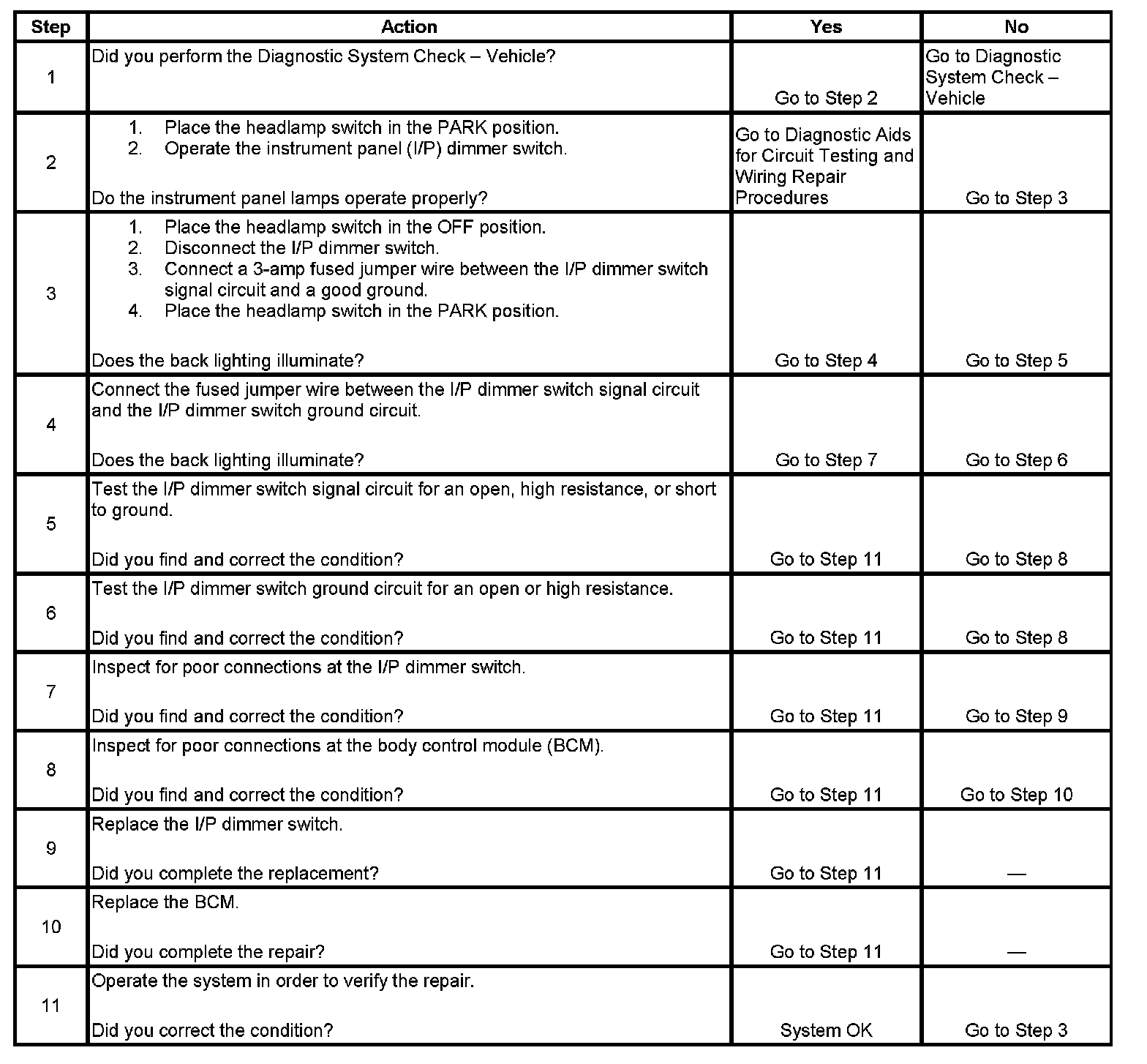 | Step | Action | Yes | No |
|---|---|---|---|
| 1 | Did you perform the Diagnostic System Check – Vehicle? | Go to Step 2 | Go to Diagnostic System Check – Vehicle |
| 2 | 1. Place the headlamp switch in the PARK position. 2. Operate the instrument panel (I/P) dimmer switch. Do the instrument panel lamps operate properly? | Go to Diagnostic Aids for Circuit Testing and Wiring Repair Procedures | Go to Step 3 |
| 3 | 1. Place the headlamp switch in the OFF position. 2. Disconnect the I/P dimmer switch. 3. Connect a 3-amp fused jumper wire between the I/P dimmer switch signal circuit and a good ground. 4. Place the headlamp switch in the PARK position. Does the back lighting illuminate? | Go to Step 4 | Go to Step 5 |
| 4 | Connect the fused jumper wire between the I/P dimmer switch signal circuit and the I/P dimmer switch ground circuit. Does the back lighting illuminate? | Go to Step 7 | Go to Step 6 |
| 5 | Test the I/P dimmer switch signal circuit for an open, high resistance, or short to ground. Did you find and correct the condition? | Go to Step 11 | Go to Step 8 |
| 6 | Test the I/P dimmer switch ground circuit for an open or high resistance. Did you find and correct the condition? | Go to Step 11 | Go to Step 8 |
| 7 | Inspect for poor connections at the I/P dimmer switch. Did you find and correct the condition? | Go to Step 11 | Go to Step 9 |
| 8 | Inspect for poor connections at the body control module (BCM). Did you find and correct the condition? | Go to Step 11 | Go to Step 10 |
| 9 | Replace the I/P dimmer switch. Did you complete the replacement? | Go to Step 11 | — |
| 10 | Replace the BCM. Did you complete the repair? | Go to Step 11 | — |
| 11 | Operate the system in order to verify the repair. Did you correct the condition? | System OK | Go to Step 3 |